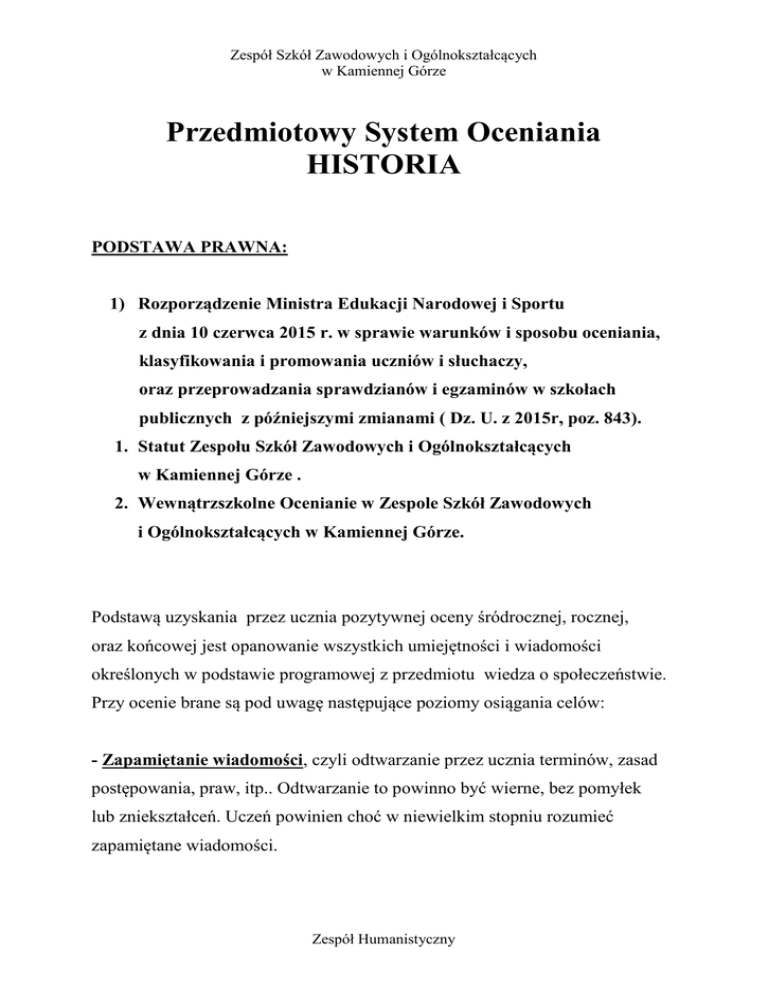 Zespół Szkół Zawodowych i Ogólnokształcących
w Kamiennej Górze

Przedmiotowy System Oceniania
HISTORIA

PODSTAWA PRAWNA:

1) Rozporządzenie Ministra Edukacji Narodowej i Sportu z dnia 10 czerwca 2015 r. w sprawie warunków i sposobu oceniania, klasyfikowania i promowania uczniów i słuchaczy, oraz przeprowadzania sprawdzianów i egzaminów w szkołach publicznych z późniejszymi zmianami ( Dz. U. z 2015r, poz. 843).
1. Statut Zespołu Szkół Zawodowych i Ogólnokształcących w Kamiennej Górze .
2. Wewnątrzszkolne Ocenianie w Zespole Szkół Zawodowych i Ogólnokształcących w Kamiennej Górze.

Podstawą uzyskania przez ucznia pozytywnej oceny śródrocznej, rocznej, oraz końcowej jest opanowanie wszystkich umiejętności i wiadomości określonych w podstawie programowej z przedmiotu wiedza o społeczeństwie. Przy ocenie brane są pod uwagę następujące poziomy osiągania celów:

- Zapamiętanie wiadomości, czyli odtwarzanie przez ucznia terminów, zasad postępowania, praw, itp.. Odtwarzanie to powinno być wierne, bez pomyłek lub zniekształceń. Uczeń powinien choć w niewielkim stopniu rozumieć zapamiętane wiadomości.

Zespół Humanistyczny